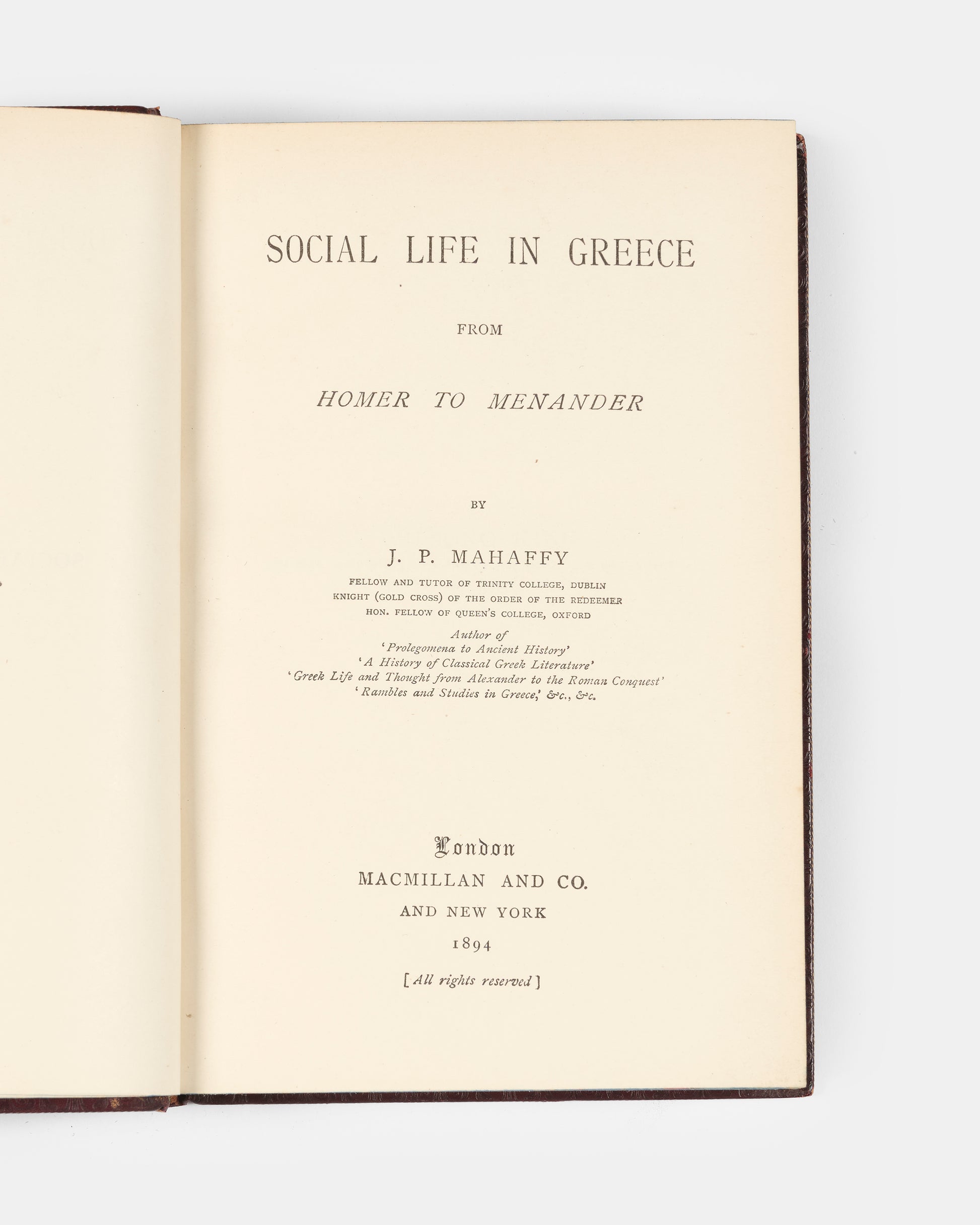 SOCIAL LIFE IN GREECE

FROM

HOMER TO MENANDER

BY

J. P. MAHAFFY

FELLOW AND TUTOR OF TRINITY COLLEGE, DUBLIN
KNIGHT (GOLD CROSS) OF THE ORDER OF THE REDEEMER
HON. FELLOW OF QUEEN'S COLLEGE, OXFORD

Author of
'Prolegomena to Ancient History'
'A History of Classical Greek Literature'
'Greek Life and Thought from Alexander to the Roman Conquest'
'Rambles and Studies in Greece,' &c., &c.

London
MACMILLAN AND CO.
AND NEW YORK
1894

[All rights reserved]